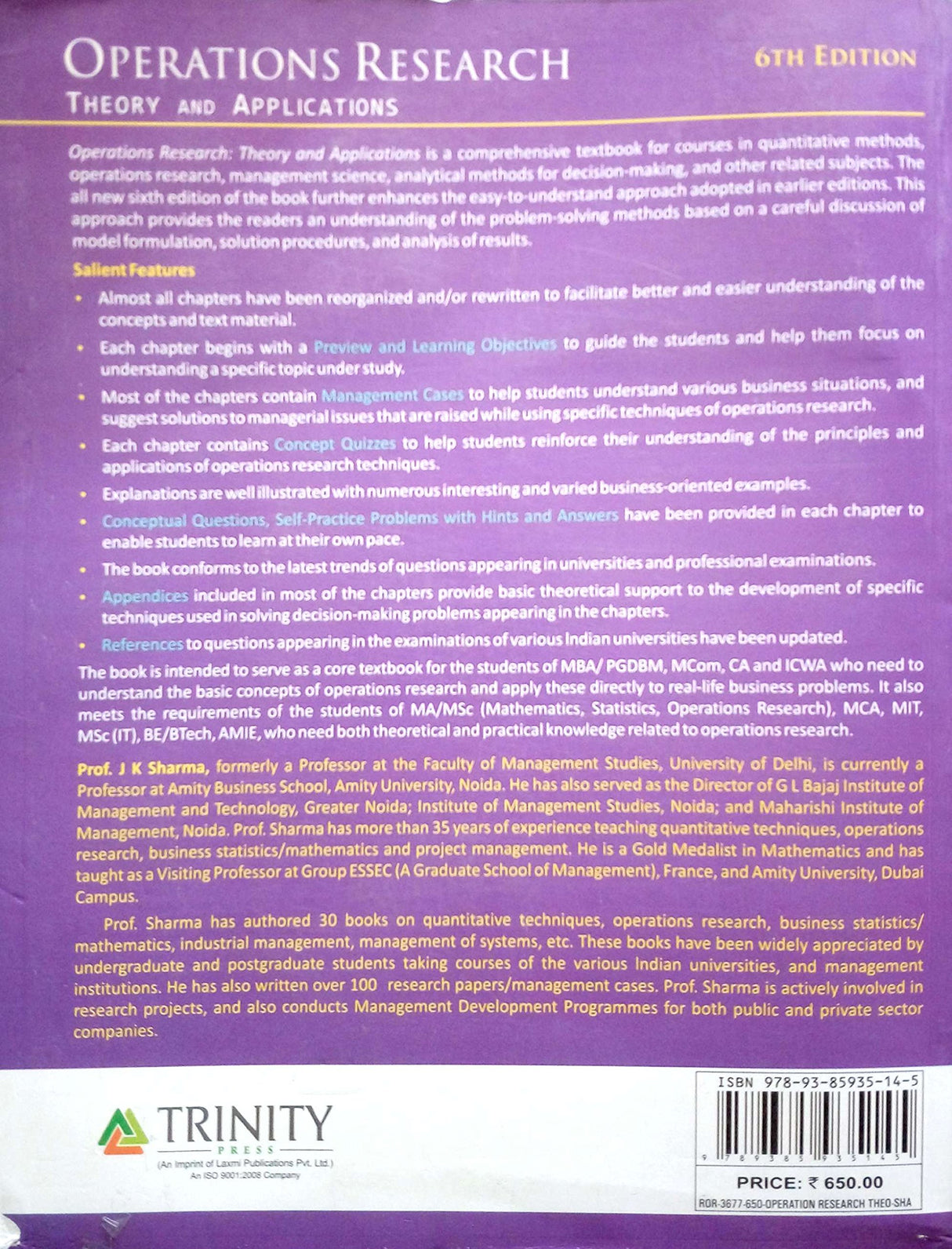 OPERATIONS RESEARCH
THEORY AND APPLICATIONS

6TH EDITION

Operations Research: Theory and Applications is a comprehensive textbook for courses in quantitative methods, operations research, management science, analytical methods for decision-making, and other related subjects. The all new sixth edition of the book further enhances the easy-to-understand approach adopted in earlier editions. This approach provides the readers an understanding of the problem-solving methods based on a careful discussion of model formulation, solution procedures, and analysis of results.

Salient Features

• Almost all chapters have been reorganized and/or rewritten to facilitate better and easier understanding of the concepts and text material.
• Each chapter begins with a Preview and Learning Objectives to guide the students and help them focus on understanding a specific topic under study.
• Most of the chapters contain Management Cases to help students understand various business situations, and suggest solutions to managerial issues that are raised while using specific techniques of operations research.
• Each chapter contains Concept Quizzes to help students reinforce their understanding of the principles and applications of operations research techniques.
• Explanations are well illustrated with numerous interesting and varied business-oriented examples.
• Conceptual Questions, Self-Practice Problems with Hints and Answers have been provided in each chapter to enable students to learn at their own pace.
• The book conforms to the latest trends of questions appearing in universities and professional examinations.
• Appendices included in most of the chapters provide basic theoretical support to the development of specific techniques used in solving decision-making problems appearing in the chapters.
• References to questions appearing in the examinations of various Indian universities have been updated.

The book is intended to serve as a core textbook for the students of MBA/ PGDBM, MCom, CA and ICWA who need to understand the basic concepts of operations research and apply these directly to real-life business problems. It also meets the requirements of the students of MA/MSc (Mathematics, Statistics, Operations Research), MCA, MIT, MSc (IT), BE/BTech, AMIE, who need both theoretical and practical knowledge related to operations research.

Prof. J K Sharma, formerly a Professor at the Faculty of Management Studies, University of Delhi, is currently a Professor at Amity Business School, Amity University, Noida. He has also served as the Director of G L Bajaj Institute of Management and Technology, Greater Noida; Institute of Management Studies, Noida; and Maharishi Institute of Management, Noida. Prof. Sharma has more than 35 years of experience teaching quantitative techniques, operations research, business statistics/mathematics and project management. He is a Gold Medalist in Mathematics and has taught as a Visiting Professor at Group ESSEC (A Graduate School of Management), France, and Amity University, Dubai Campus.

Prof. Sharma has authored 30 books on quantitative techniques, operations research, business statistics/ mathematics, industrial management, management of systems, etc. These books have been widely appreciated by undergraduate and postgraduate students taking courses of the various Indian universities, and management institutions. He has also written over 100 research papers/management cases. Prof. Sharma is actively involved in research projects, and also conducts Management Development Programmes for both public and private sector companies.

TRINITY
PRESS
(An Imprint of Laxmi Publications Pvt. Ltd.)
An ISO 9001:2008 Company

ISBN 978-93-85935-14-5
9 789385 935145
PRICE: ₹ 650.00
ROR-3677-650-OPERATION RESEARCH THEO-SHA